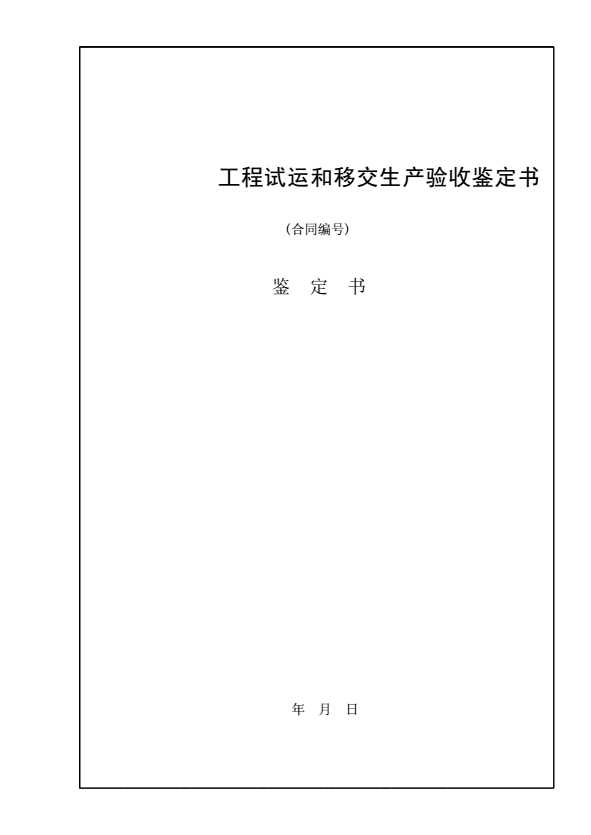 工程试运和移交生产验收鉴定书

（合同编号）

鉴 定 书

年 月 日